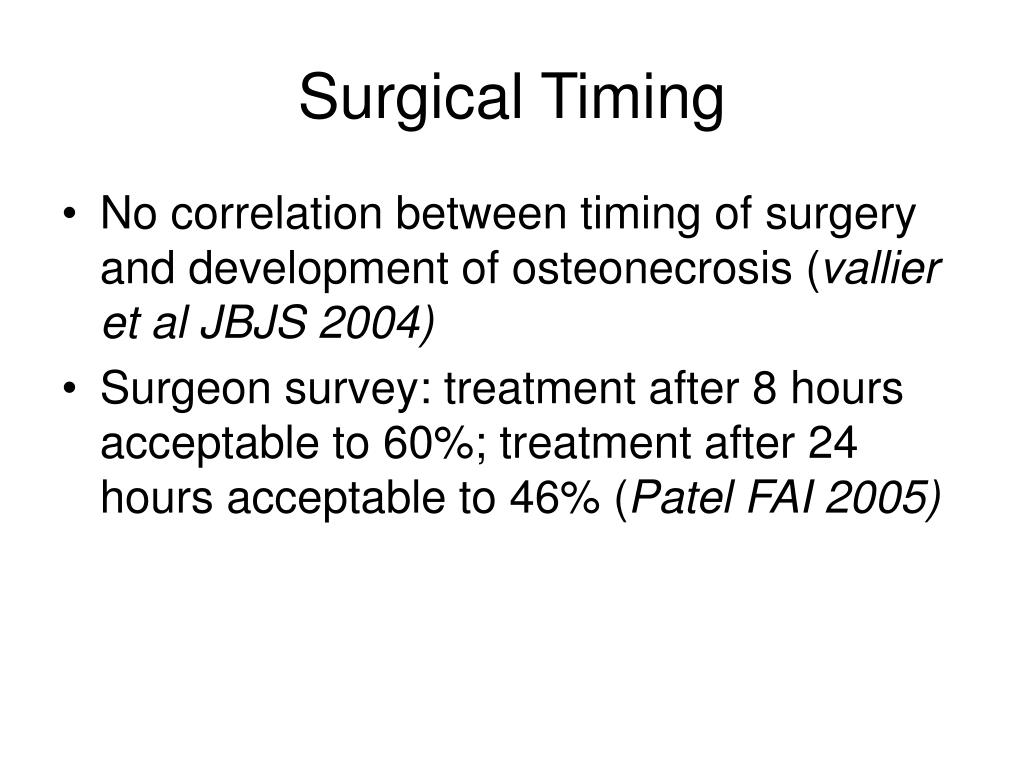 Surgical Timing

• No correlation between timing of surgery and development of osteonecrosis (vallier et al JBJS 2004)

• Surgeon survey: treatment after 8 hours acceptable to 60%; treatment after 24 hours acceptable to 46% (Patel FAI 2005)